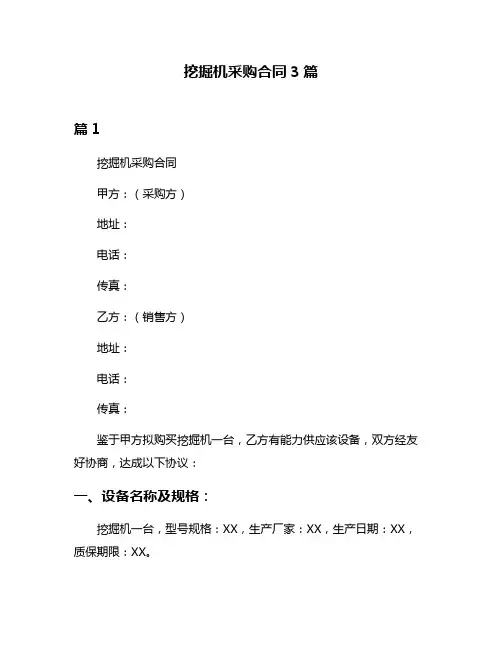 挖掘机采购合同 3 篇

篇 1

挖掘机采购合同

甲方：（采购方）

地址：

电话：

传真：

乙方：（销售方）

地址：

电话：

传真：

鉴于甲方拟购买挖掘机一台，乙方有能力供应该设备，双方经友好协商，达成以下协议：

一、设备名称及规格：

挖掘机一台，型号规格：XX，生产厂家：XX，生产日期：XX，质保期限：XX。